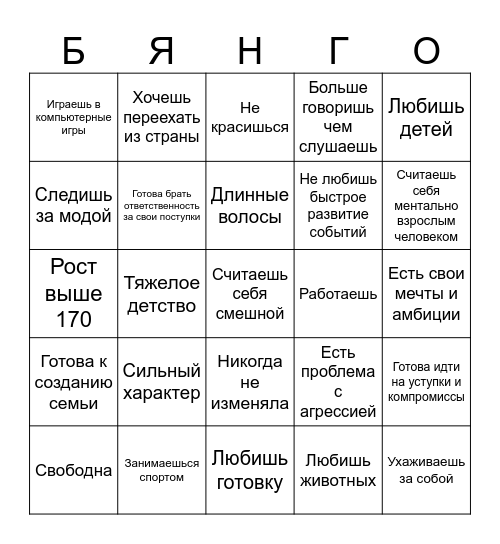 | Б | Я | Н | Г | О |
|---|---|---|---|---|
| Играешь в компьютерные игры | Хочешь переехать из страны | Не красишься | Больше говоришь чем слушаешь | Любишь детей |
| Следишь за модой | Готова брать ответственность за свои поступки | Длинные волосы | Не любишь быстрое развитие событий | Считаешь себя ментально взрослым человеком |
| Рост выше 170 | Тяжелое детство | Считаешь себя смешной | Работаешь | Есть свои мечты и амбиции |
| Готова к созданию семьи | Сильный характер | Никогда не изменяла | Есть проблема с агрессией | Готова идти на уступки и компромиссы |
| Свободна | Занимаешься спортом | Любишь готовку | Любишь животных | Ухаживаешь за собой |